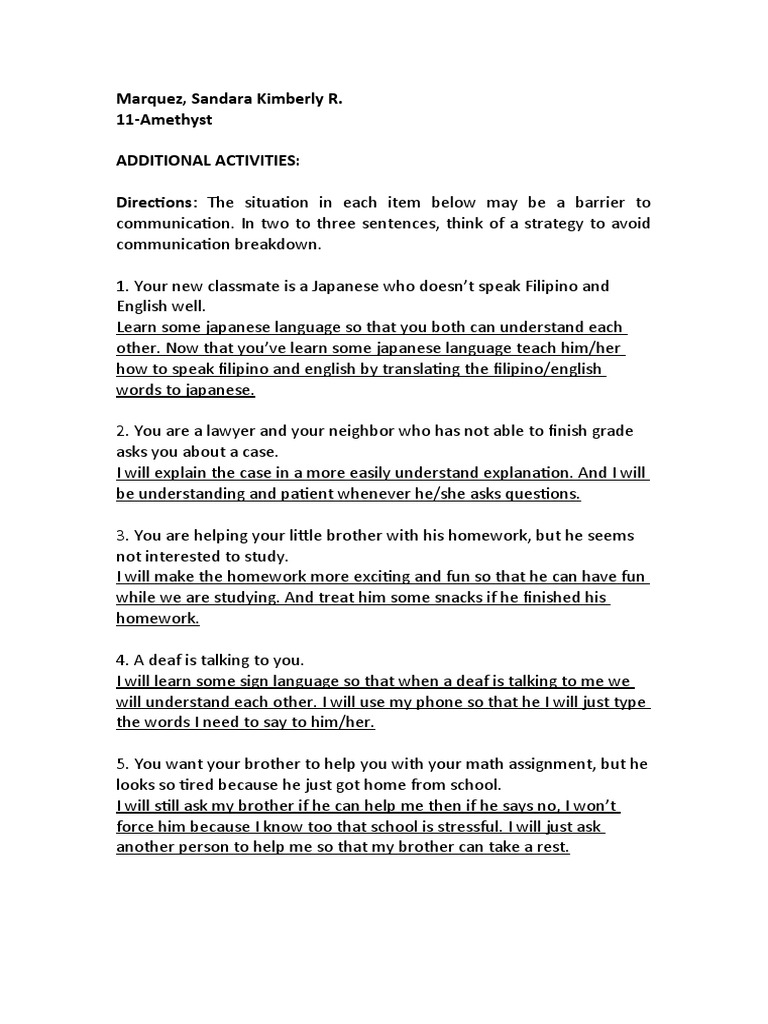 Marquez, Sandara Kimberly R.
11-Amethyst

ADDITIONAL ACTIVITIES:

Directions: The situation in each item below may be a barrier to communication. In two to three sentences, think of a strategy to avoid communication breakdown.

1. Your new classmate is a Japanese who doesn't speak Filipino and English well.
Learn some japanese language so that you both can understand each other. Now that you've learn some japanese language teach him/her how to speak filipino and english by translating the filipino/english words to japanese.

2. You are a lawyer and your neighbor who has not able to finish grade asks you about a case.
I will explain the case in a more easily understand explanation. And I will be understanding and patient whenever he/she asks questions.

3. You are helping your little brother with his homework, but he seems not interested to study.
I will make the homework more exciting and fun so that he can have fun while we are studying. And treat him some snacks if he finished his homework.

4. A deaf is talking to you.
I will learn some sign language so that when a deaf is talking to me we will understand each other. I will use my phone so that he I will just type the words I need to say to him/her.

5. You want your brother to help you with your math assignment, but he looks so tired because he just got home from school.
I will still ask my brother if he can help me then if he says no, I won't force him because I know too that school is stressful. I will just ask another person to help me so that my brother can take a rest.